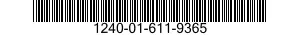 1240-01-611-9365